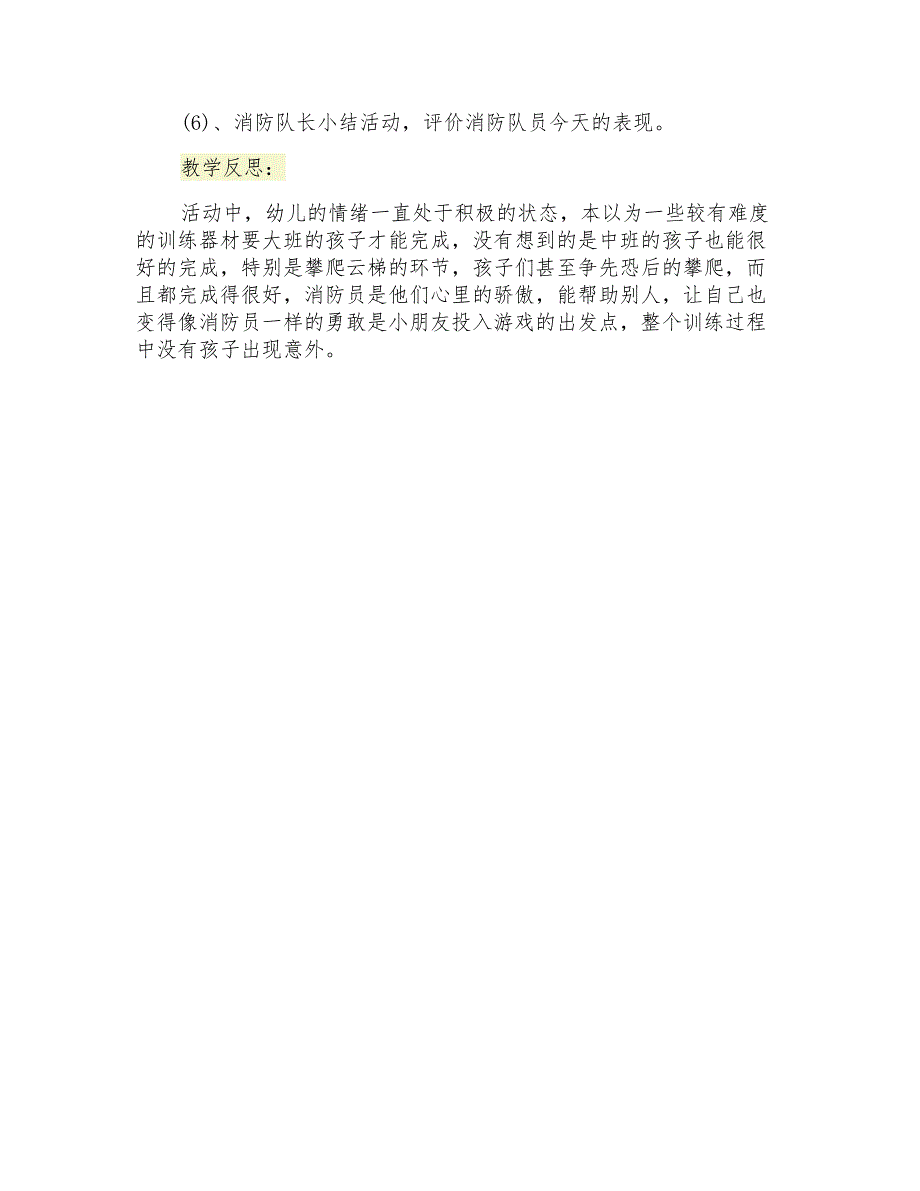 (6)、消防队长小结活动，评价消防队员今天的表现。

教学反思：

活动中，幼儿的情绪一直处于积极的状态，本以为一些较有难度的训练器材要大班的孩子才能完成，没有想到的是中班的孩子也能很好的完成，特别是攀爬云梯的环节，孩子们甚至争先恐后的攀爬，而且都完成得很好，消防员是他们心里的骄傲，能帮助别人，让自己也变得像消防员一样的勇敢是小朋友投入游戏的出发点，整个训练过程中没有孩子出现意外。